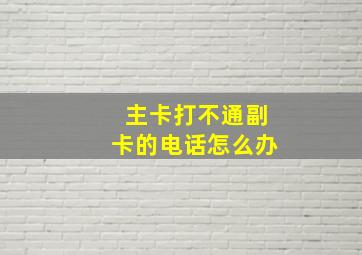 主卡打不通副卡的电话怎么办